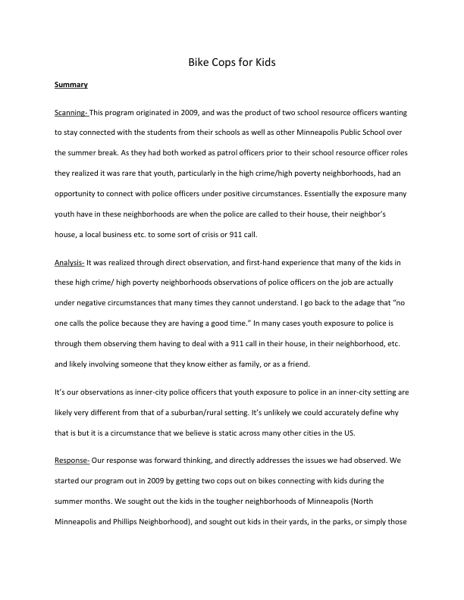 Bike Cops for Kids

Summary

Scanning- This program originated in 2009, and was the product of two school resource officers wanting to stay connected with the students from their schools as well as other Minneapolis Public School over the summer break. As they had both worked as patrol officers prior to their school resource officer roles they realized it was rare that youth, particularly in the high crime/high poverty neighborhoods, had an opportunity to connect with police officers under positive circumstances. Essentially the exposure many youth have in these neighborhoods are when the police are called to their house, their neighbor's house, a local business etc. to some sort of crisis or 911 call.

Analysis- It was realized through direct observation, and first-hand experience that many of the kids in these high crime/ high poverty neighborhoods observations of police officers on the job are actually under negative circumstances that many times they cannot understand. I go back to the adage that "no one calls the police because they are having a good time." In many cases youth exposure to police is through them observing them having to deal with a 911 call in their house, in their neighborhood, etc. and likely involving someone that they know either as family, or as a friend.

It's our observations as inner-city police officers that youth exposure to police in an inner-city setting are likely very different from that of a suburban/rural setting. It's unlikely we could accurately define why that is but it is a circumstance that we believe is static across many other cities in the US.

Response- Our response was forward thinking, and directly addresses the issues we had observed. We started our program out in 2009 by getting two cops out on bikes connecting with kids during the summer months. We sought out the kids in the tougher neighborhoods of Minneapolis (North Minneapolis and Phillips Neighborhood), and sought out kids in their yards, in the parks, or simply those